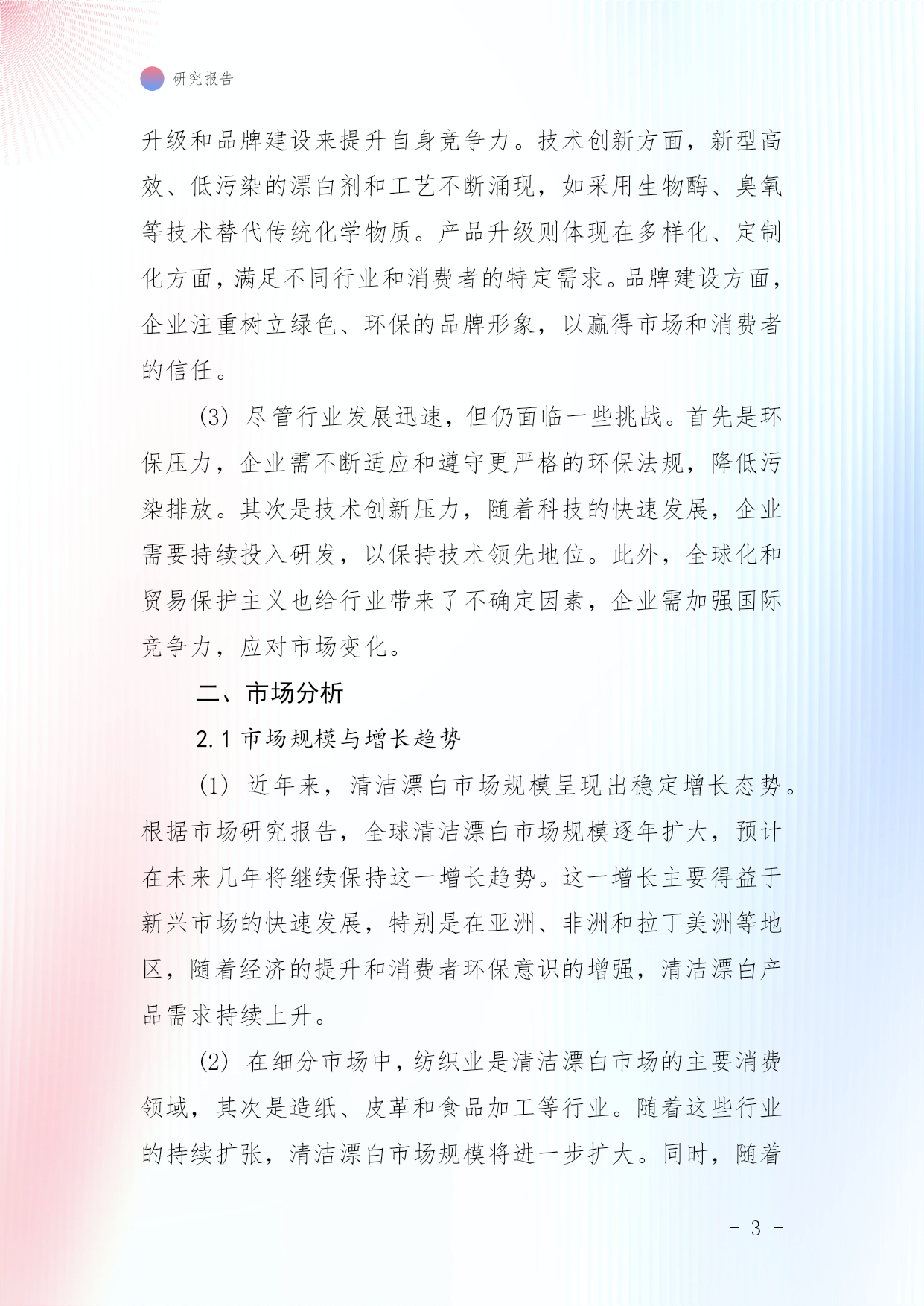 研究报告

升级和品牌建设来提升自身竞争力。技术创新方面，新型高效、低污染的漂白剂和工艺不断涌现，如采用生物酶、臭氧等技术替代传统化学物质。产品升级则体现在多样化、定制化方面，满足不同行业和消费者的特定需求。品牌建设方面，企业注重树立绿色、环保的品牌形象，以赢得市场和消费者的信任。

(3) 尽管行业发展迅速，但仍面临一些挑战。首先是环保压力，企业需不断适应和遵守更严格的环保法规，降低污染排放。其次是技术创新压力，随着科技的快速发展，企业需要持续投入研发，以保持技术领先地位。此外，全球化和贸易保护主义也给行业带来了不确定因素，企业需加强国际竞争力，应对市场变化。

二、市场分析

2.1 市场规模与增长趋势

(1) 近年来，清洁漂白市场规模呈现出稳定增长态势。根据市场研究报告，全球清洁漂白市场规模逐年扩大，预计在未来几年将继续保持这一增长趋势。这一增长主要得益于新兴市场的快速发展，特别是在亚洲、非洲和拉丁美洲等地区，随着经济的提升和消费者环保意识的增强，清洁漂白产品需求持续上升。

(2) 在细分市场中，纺织业是清洁漂白市场的主要消费领域，其次是造纸、皮革和食品加工等行业。随着这些行业的持续扩张，清洁漂白市场规模将进一步扩大。同时，随着

- 3 -